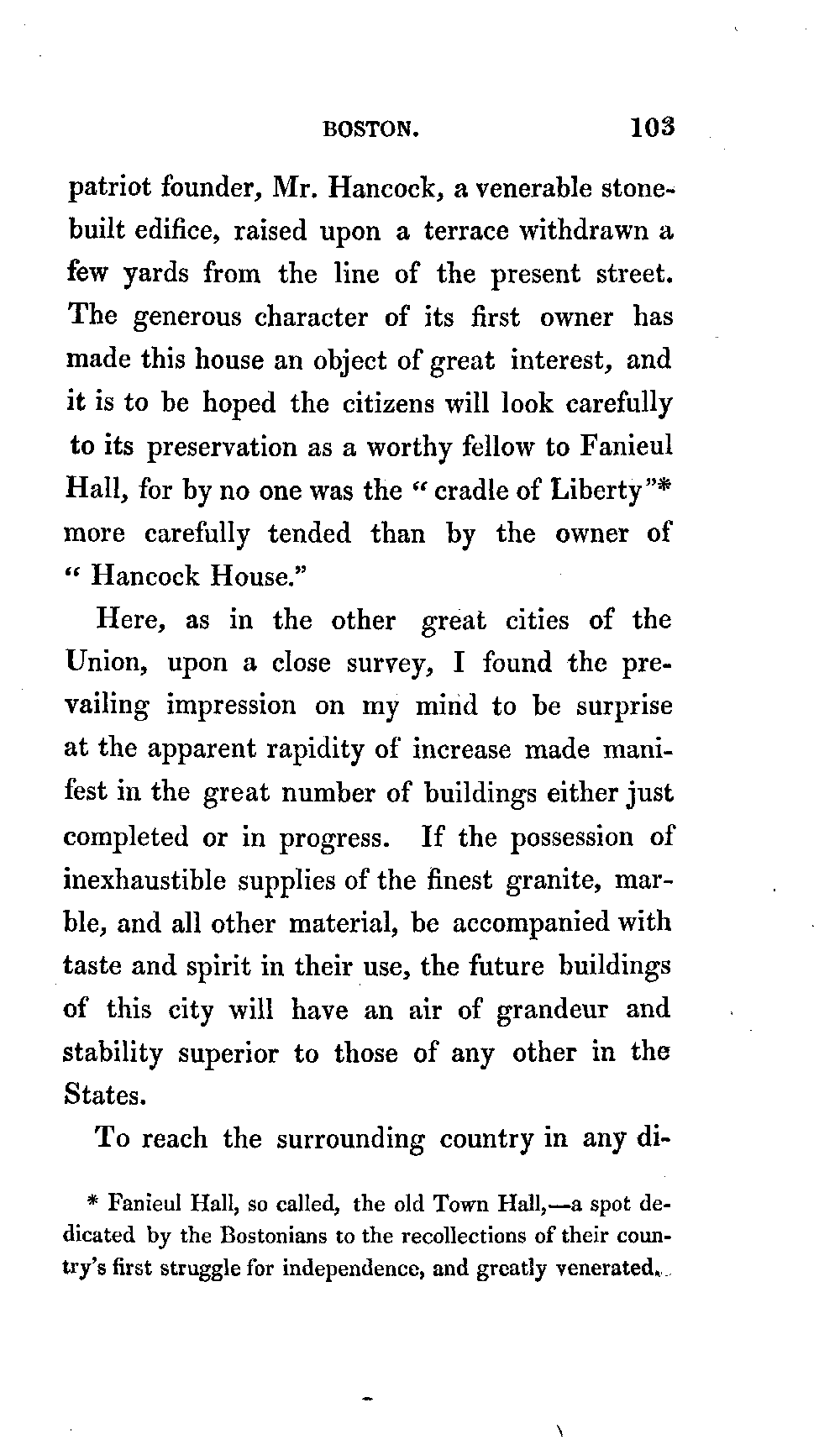 BOSTON. 103

patriot founder, Mr. Hancock, a venerable stone-built edifice, raised upon a terrace withdrawn a few yards from the line of the present street. The generous character of its first owner has made this house an object of great interest, and it is to be hoped the citizens will look carefully to its preservation as a worthy fellow to Fanieul Hall, for by no one was the "cradle of Liberty"* more carefully tended than by the owner of "Hancock House."

Here, as in the other great cities of the Union, upon a close survey, I found the prevailing impression on my mind to be surprise at the apparent rapidity of increase made manifest in the great number of buildings either just completed or in progress. If the possession of inexhaustible supplies of the finest granite, marble, and all other material, be accompanied with taste and spirit in their use, the future buildings of this city will have an air of grandeur and stability superior to those of any other in the States.

To reach the surrounding country in any di-

* Fanieul Hall, so called, the old Town Hall,—a spot dedicated by the Bostonians to the recollections of their country's first struggle for independence, and greatly venerated.